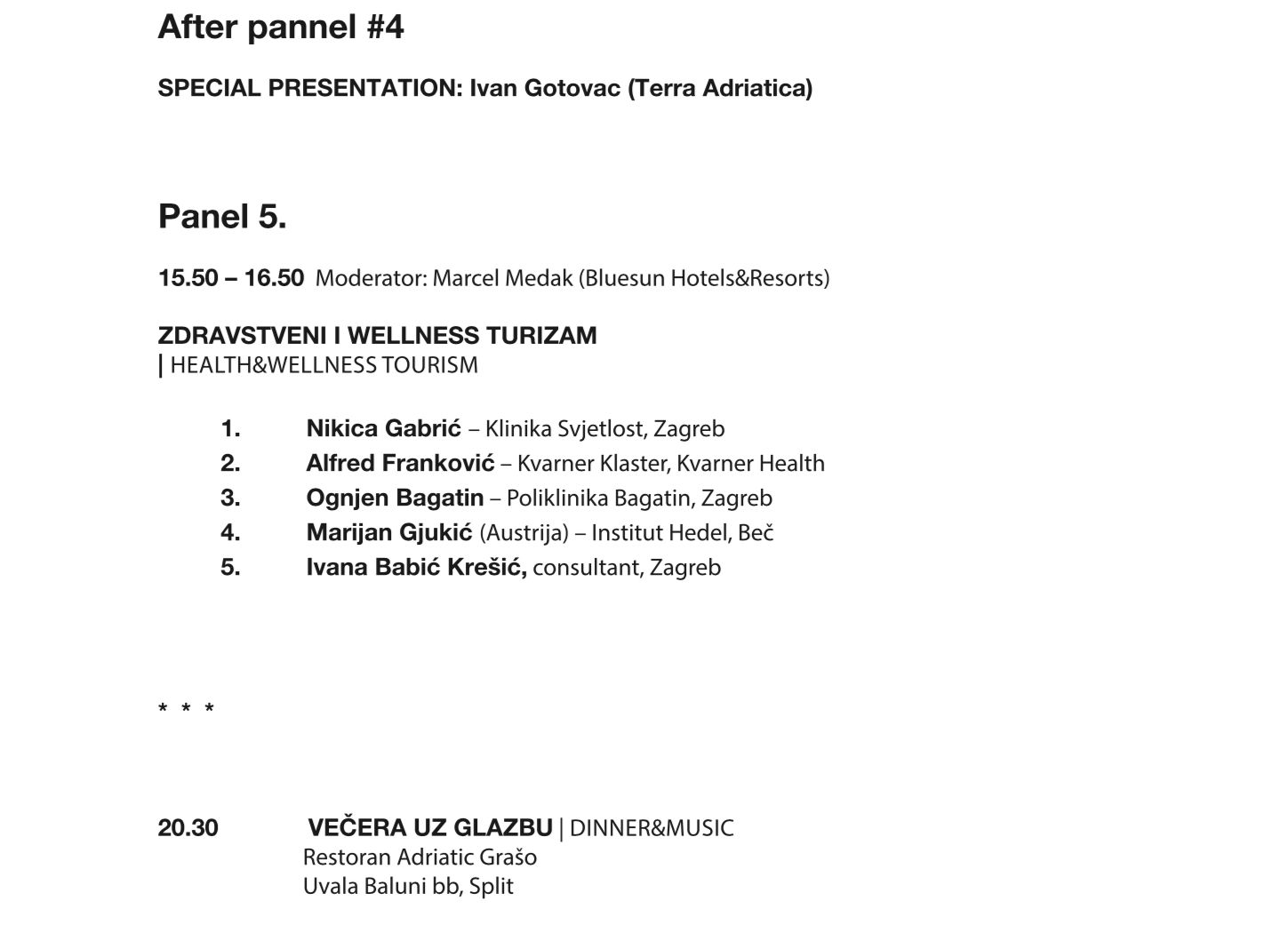 After pannel #4

SPECIAL PRESENTATION: Ivan Gotovac (Terra Adriatica)

Panel 5.

15.50 – 16.50 Moderator: Marcel Medak (Bluesun Hotels&Resorts)

ZDRAVSTVENI I WELLNESS TURIZAM
| HEALTH&WELLNESS TOURISM

1. Nikica Gabrić – Klinika Svjetlost, Zagreb
2. Alfred Franković – Kvarner Klaster, Kvarner Health
3. Ognjen Bagatin – Poliklinika Bagatin, Zagreb
4. Marijan Gjukić (Austrija) – Institut Hedel, Beč
5. Ivana Babić Krešić, consultant, Zagreb

* * *

20.30 VEČERA UZ GLAZBU | DINNER&MUSIC
Restoran Adriatic Grašo
Uvala Baluni bb, Split